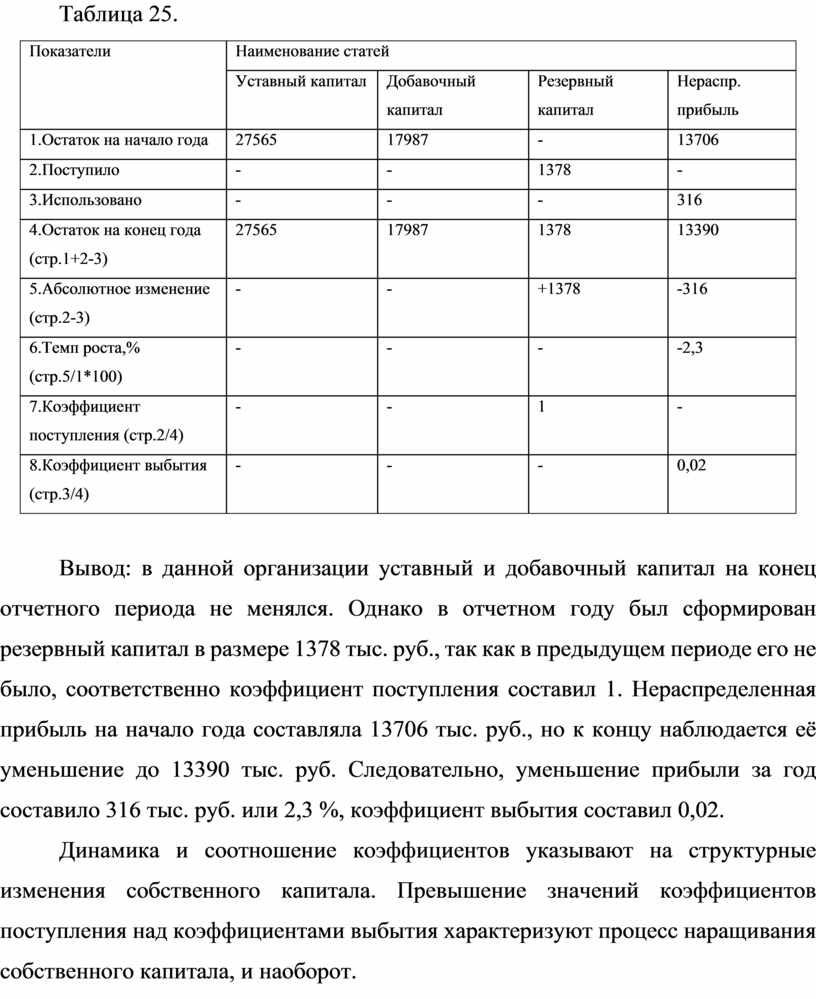 Таблица 25.

| Показатели | Наименование статей | | | |
|---|---|---|---|---|
| | Уставный капитал | Добавочный капитал | Резервный капитал | Нераспр. прибыль |
| 1.Остаток на начало года | 27565 | 17987 | - | 13706 |
| 2.Поступило | - | - | 1378 | - |
| 3.Использовано | - | - | - | 316 |
| 4.Остаток на конец года (стр.1+2-3) | 27565 | 17987 | 1378 | 13390 |
| 5.Абсолютное изменение (стр.2-3) | - | - | +1378 | -316 |
| 6.Темп роста,% (стр.5/1*100) | - | - | - | -2,3 |
| 7.Коэффициент поступления (стр.2/4) | - | - | 1 | - |
| 8.Коэффициент выбытия (стр.3/4) | - | - | - | 0,02 |

Вывод: в данной организации уставный и добавочный капитал на конец отчетного периода не менялся. Однако в отчетном году был сформирован резервный капитал в размере 1378 тыс. руб., так как в предыдущем периоде его не было, соответственно коэффициент поступления составил 1. Нераспределенная прибыль на начало года составляла 13706 тыс. руб., но к концу наблюдается её уменьшение до 13390 тыс. руб. Следовательно, уменьшение прибыли за год составило 316 тыс. руб. или 2,3 %, коэффициент выбытия составил 0,02.

Динамика и соотношение коэффициентов указывают на структурные изменения собственного капитала. Превышение значений коэффициентов поступления над коэффициентами выбытия характеризуют процесс наращивания собственного капитала, и наоборот.